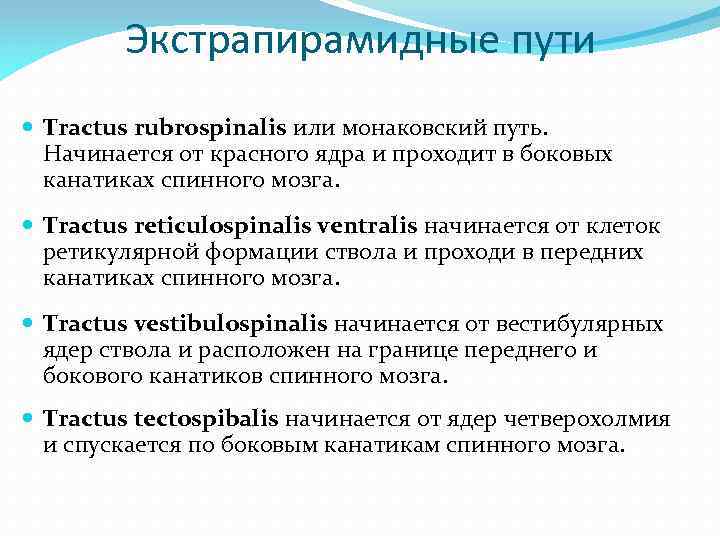 Экстрапирамидные пути

Tractus rubrospinalis или монаковский путь. Начинается от красного ядра и проходит в боковых канатиках спинного мозга.

Tractus reticulospinalis ventralis начинается от клеток ретикулярной формации ствола и проходи в передних канатиках спинного мозга.

Tractus vestibulospinalis начинается от вестибулярных ядер ствола и расположен на границе переднего и бокового канатиков спинного мозга.

Tractus tectospibalis начинается от ядер четверохолмия и спускается по боковым канатикам спинного мозга.